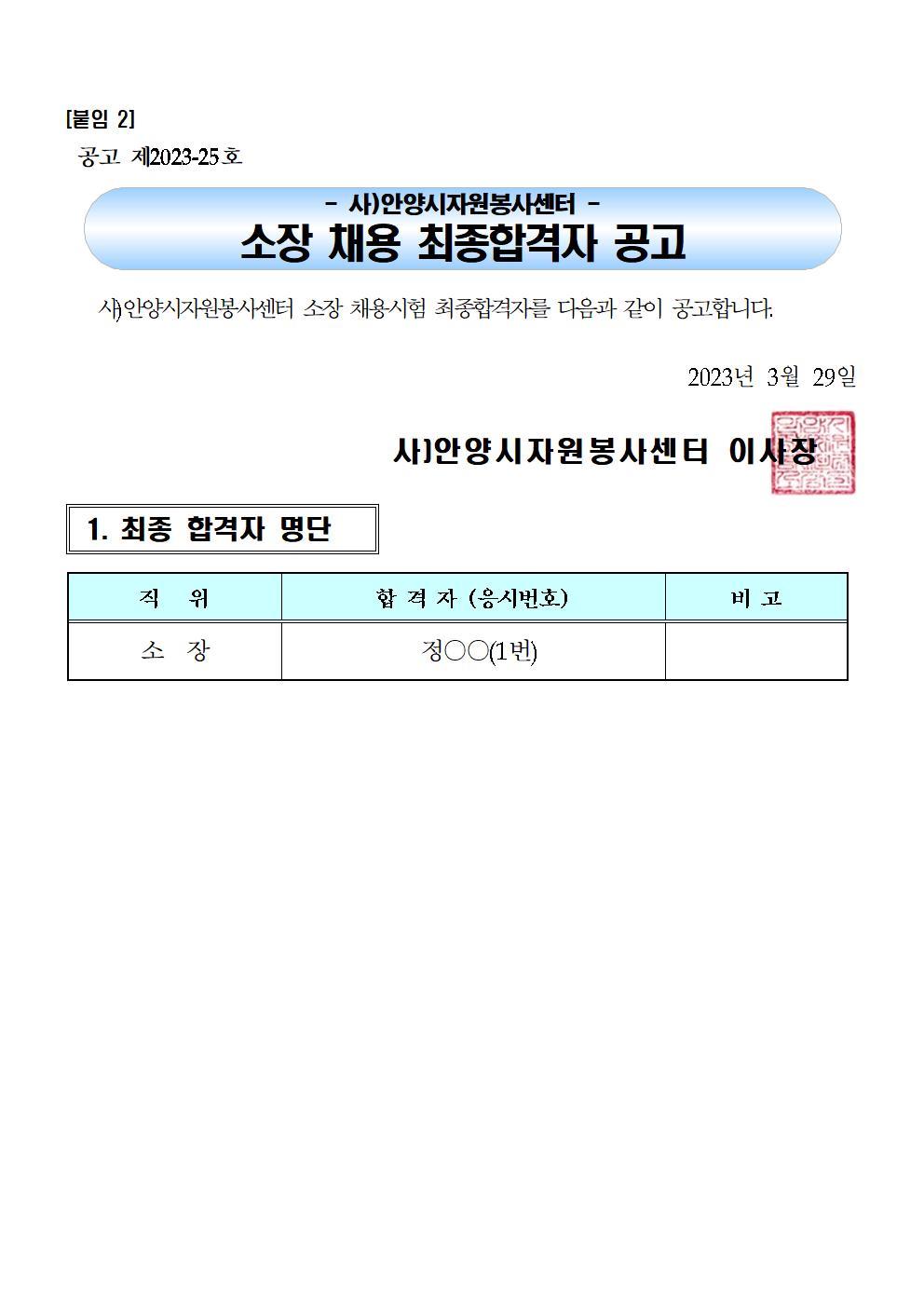 [붙임 2]

공고 제2023-25호

- 사)안양시자원봉사센터 -
소장 채용 최종합격자 공고

사)안양시자원봉사센터 소장 채용시험 최종합격자를 다음과 같이 공고합니다.

2023년 3월 29일

사)안양시자원봉사센터 이사장

1. 최종 합격자 명단

| 직 위 | 합 격 자 (응시번호) | 비 고 |
|---|---|---|
| 소 장 | 정○○(1번) | |